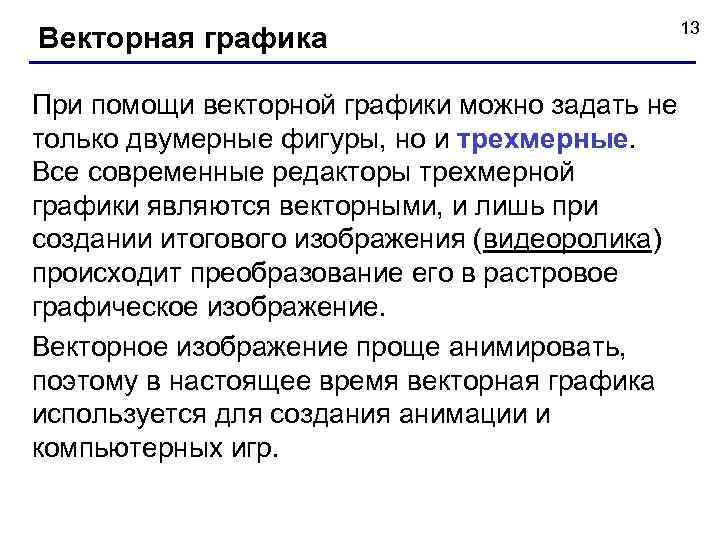 Векторная графика

13

При помощи векторной графики можно задать не только двумерные фигуры, но и трехмерные. Все современные редакторы трехмерной графики являются векторными, и лишь при создании итогового изображения (видеоролика) происходит преобразование его в растровое графическое изображение.

Векторное изображение проще анимировать, поэтому в настоящее время векторная графика используется для создания анимации и компьютерных игр.